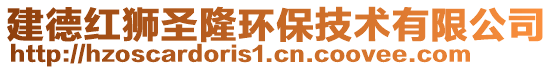 建德红狮圣隆环保技术有限公司
http://hzoscardoris1.cn.coovee.com